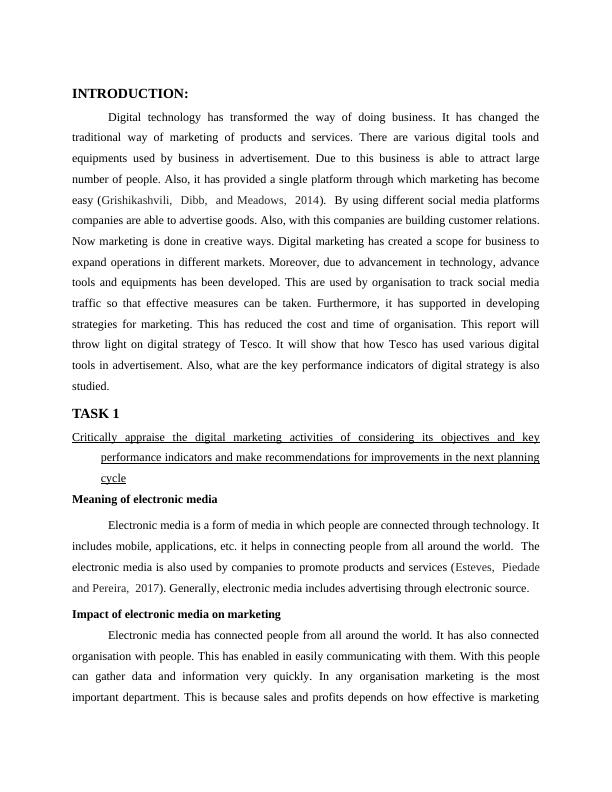 INTRODUCTION:

Digital technology has transformed the way of doing business. It has changed the traditional way of marketing of products and services. There are various digital tools and equipments used by business in advertisement. Due to this business is able to attract large number of people. Also, it has provided a single platform through which marketing has become easy (Grishikashvili, Dibb, and Meadows, 2014). By using different social media platforms companies are able to advertise goods. Also, with this companies are building customer relations. Now marketing is done in creative ways. Digital marketing has created a scope for business to expand operations in different markets. Moreover, due to advancement in technology, advance tools and equipments has been developed. This are used by organisation to track social media traffic so that effective measures can be taken. Furthermore, it has supported in developing strategies for marketing. This has reduced the cost and time of organisation. This report will throw light on digital strategy of Tesco. It will show that how Tesco has used various digital tools in advertisement. Also, what are the key performance indicators of digital strategy is also studied.

TASK 1

Critically appraise the digital marketing activities of considering its objectives and key performance indicators and make recommendations for improvements in the next planning cycle

Meaning of electronic media

Electronic media is a form of media in which people are connected through technology. It includes mobile, applications, etc. it helps in connecting people from all around the world. The electronic media is also used by companies to promote products and services (Esteves, Piedade and Pereira, 2017). Generally, electronic media includes advertising through electronic source.

Impact of electronic media on marketing

Electronic media has connected people from all around the world. It has also connected organisation with people. This has enabled in easily communicating with them. With this people can gather data and information very quickly. In any organisation marketing is the most important department. This is because sales and profits depends on how effective is marketing